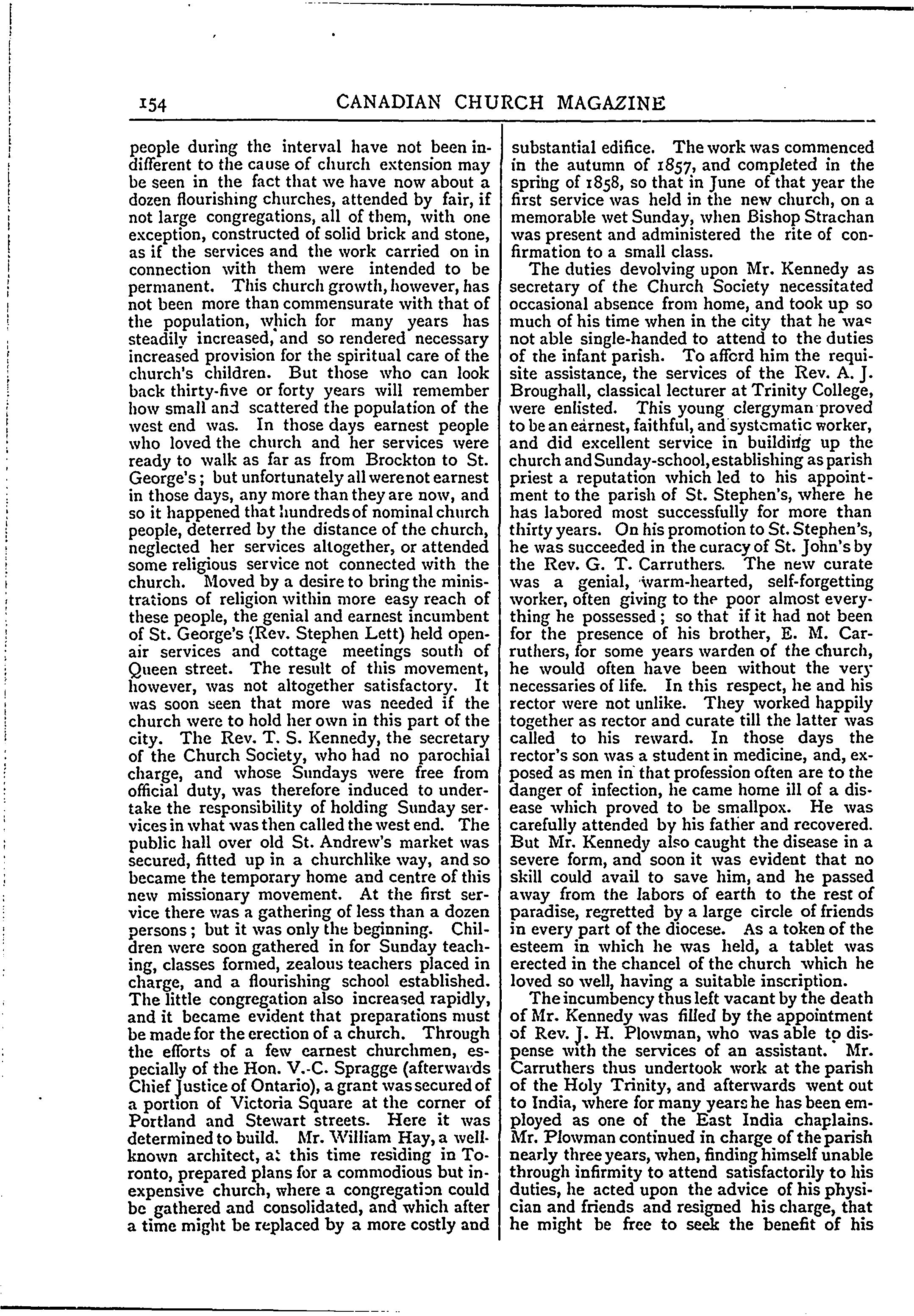 154 CANADIAN CHURCH MAGAZINE

people during the interval have not been indifferent to the cause of church extension may be seen in the fact that we have now about a dozen flourishing churches, attended by fair, if not large congregations, all of them, with one exception, constructed of solid brick and stone, as if the services and the work carried on in connection with them were intended to be permanent. This church growth, however, has not been more than commensurate with that of the population, which for many years has steadily increased, and so rendered necessary increased provision for the spiritual care of the church's children. But those who can look back thirty-five or forty years will remember how small and scattered the population of the west end was. In those days earnest people who loved the church and her services were ready to walk as far as from Brockton to St. George's; but unfortunately all were not earnest in those days, any more than they are now, and so it happened that hundreds of nominal church people, deterred by the distance of the church, neglected her services altogether, or attended some religious service not connected with the church. Moved by a desire to bring the ministrations of religion within more easy reach of these people, the genial and earnest incumbent of St. George's (Rev. Stephen Lett) held open-air services and cottage meetings south of Queen street. The result of this movement, however, was not altogether satisfactory. It was soon seen that more was needed if the church were to hold her own in this part of the city. The Rev. T. S. Kennedy, the secretary of the Church Society, who had no parochial charge, and whose Sundays were free from official duty, was therefore induced to undertake the responsibility of holding Sunday services in what was then called the west end. The public hall over old St. Andrew's market was secured, fitted up in a churchlike way, and so became the temporary home and centre of this new missionary movement. At the first service there was a gathering of less than a dozen persons; but it was only the beginning. Children were soon gathered in for Sunday teaching, classes formed, zealous teachers placed in charge, and a flourishing school established. The little congregation also increased rapidly, and it became evident that preparations must be made for the erection of a church. Through the efforts of a few earnest churchmen, especially of the Hon. V.-C. Spragge (afterwards Chief Justice of Ontario), a grant was secured of a portion of Victoria Square at the corner of Portland and Stewart streets. Here it was determined to build. Mr. William Hay, a well-known architect, at this time residing in Toronto, prepared plans for a commodious but inexpensive church, where a congregation could be gathered and consolidated, and which after a time might be replaced by a more costly and substantial edifice. The work was commenced in the autumn of 1857, and completed in the spring of 1858, so that in June of that year the first service was held in the new church, on a memorable wet Sunday, when Bishop Strachan was present and administered the rite of confirmation to a small class.

The duties devolving upon Mr. Kennedy as secretary of the Church Society necessitated occasional absence from home, and took up so much of his time when in the city that he was not able single-handed to attend to the duties of the infant parish. To afford him the requisite assistance, the services of the Rev. A. J. Broughall, classical lecturer at Trinity College, were enlisted. This young clergyman proved to be an earnest, faithful, and systematic worker, and did excellent service in building up the church and Sunday-school, establishing as parish priest a reputation which led to his appointment to the parish of St. Stephen's, where he has labored most successfully for more than thirty years. On his promotion to St. Stephen's, he was succeeded in the curacy of St. John's by the Rev. G. T. Carruthers. The new curate was a genial, warm-hearted, self-forgetting worker, often giving to the poor almost everything he possessed; so that if it had not been for the presence of his brother, E. M. Carruthers, for some years warden of the church, he would often have been without the very necessaries of life. In this respect, he and his rector were not unlike. They worked happily together as rector and curate till the latter was called to his reward. In those days the rector's son was a student in medicine, and, exposed as men in that profession often are to the danger of infection, he came home ill of a disease which proved to be smallpox. He was carefully attended by his father and recovered. But Mr. Kennedy also caught the disease in a severe form, and soon it was evident that no skill could avail to save him, and he passed away from the labors of earth to the rest of paradise, regretted by a large circle of friends in every part of the diocese. As a token of the esteem in which he was held, a tablet was erected in the chancel of the church which he loved so well, having a suitable inscription.

The incumbency thus left vacant by the death of Mr. Kennedy was filled by the appointment of Rev. J. H. Plowman, who was able to dispense with the services of an assistant. Mr. Carruthers thus undertook work at the parish of the Holy Trinity, and afterwards went out to India, where for many years he has been employed as one of the East India chaplains. Mr. Plowman continued in charge of the parish nearly three years, when, finding himself unable through infirmity to attend satisfactorily to his duties, he acted upon the advice of his physician and friends and resigned his charge, that he might be free to seek the benefit of his